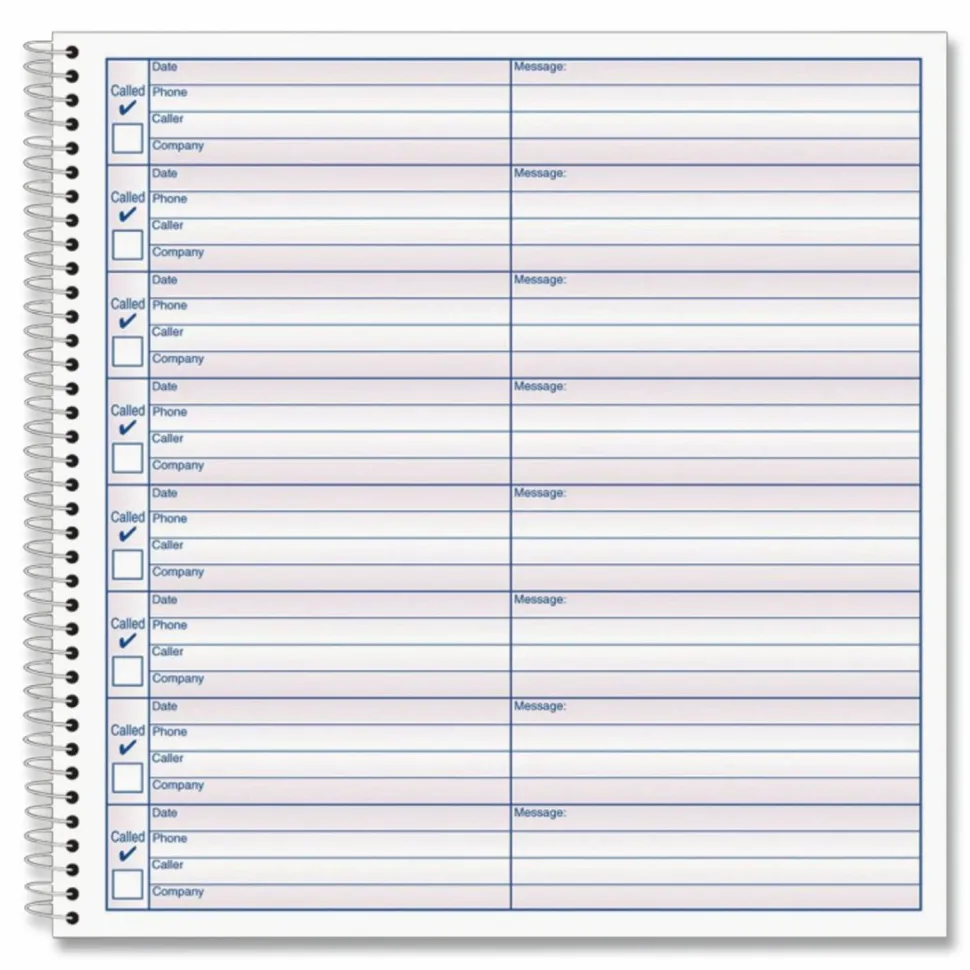 Called ✔ Date
Phone
Caller
Company
Message:

Called ✔ Date
Phone
Caller
Company
Message:

Called ✔ Date
Phone
Caller
Company
Message:

Called ✔ Date
Phone
Caller
Company
Message:

Called ✔ Date
Phone
Caller
Company
Message:

Called ✔ Date
Phone
Caller
Company
Message:

Called ✔ Date
Phone
Caller
Company
Message:

Called ✔ Date
Phone
Caller
Company
Message: